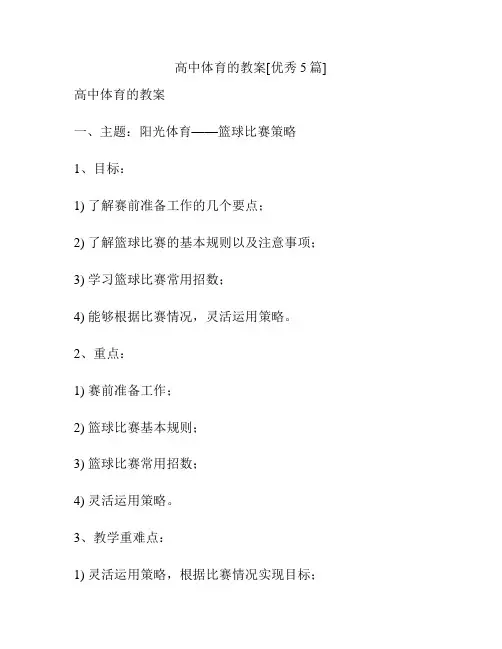 高中体育的教案[优秀 5 篇]

高中体育的教案

一、主题：阳光体育——篮球比赛策略

1、目标：

1) 了解赛前准备工作的几个要点；

2) 了解篮球比赛的基本规则以及注意事项；

3) 学习篮球比赛常用招数；

4) 能够根据比赛情况，灵活运用策略。

2、重点：

1) 赛前准备工作；

2) 篮球比赛基本规则；

3) 篮球比赛常用招数；

4) 灵活运用策略。

3、教学重难点：

1) 灵活运用策略，根据比赛情况实现目标；